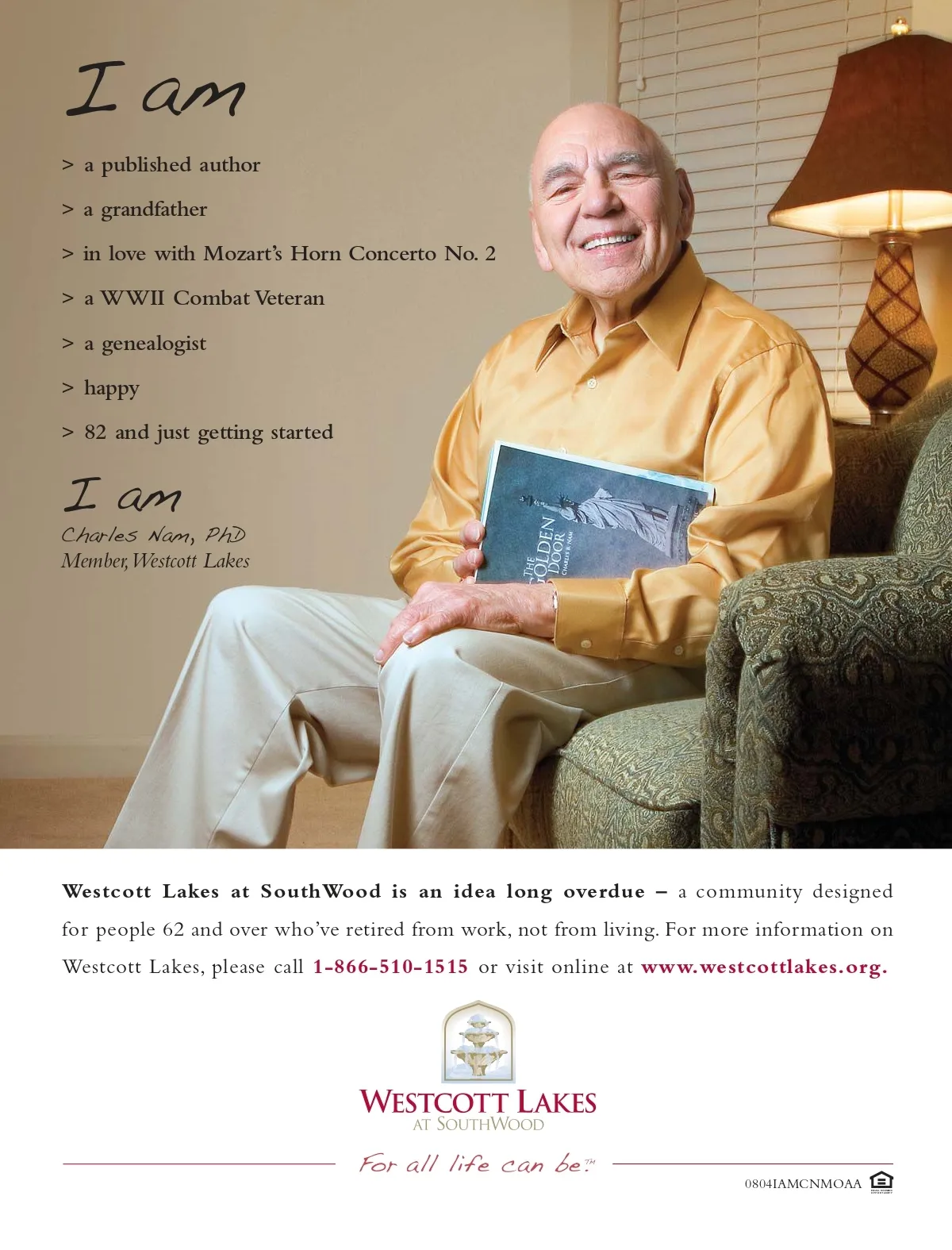 I am

> a published author

> a grandfather

> in love with Mozart's Horn Concerto No. 2

> a WWII Combat Veteran

> a genealogist

> happy

> 82 and just getting started

I am

Charles Nam, PhD
Member, Westcott Lakes

THE GOLDEN DOOR
CHARLES B. NAM

Westcott Lakes at SouthWood is an idea long overdue – a community designed for people 62 and over who've retired from work, not from living. For more information on Westcott Lakes, please call 1-866-510-1515 or visit online at www.westcottlakes.org.

WESTCOTT LAKES
AT SOUTHWOOD

For all life can be.™

0804IAMCNMOAA